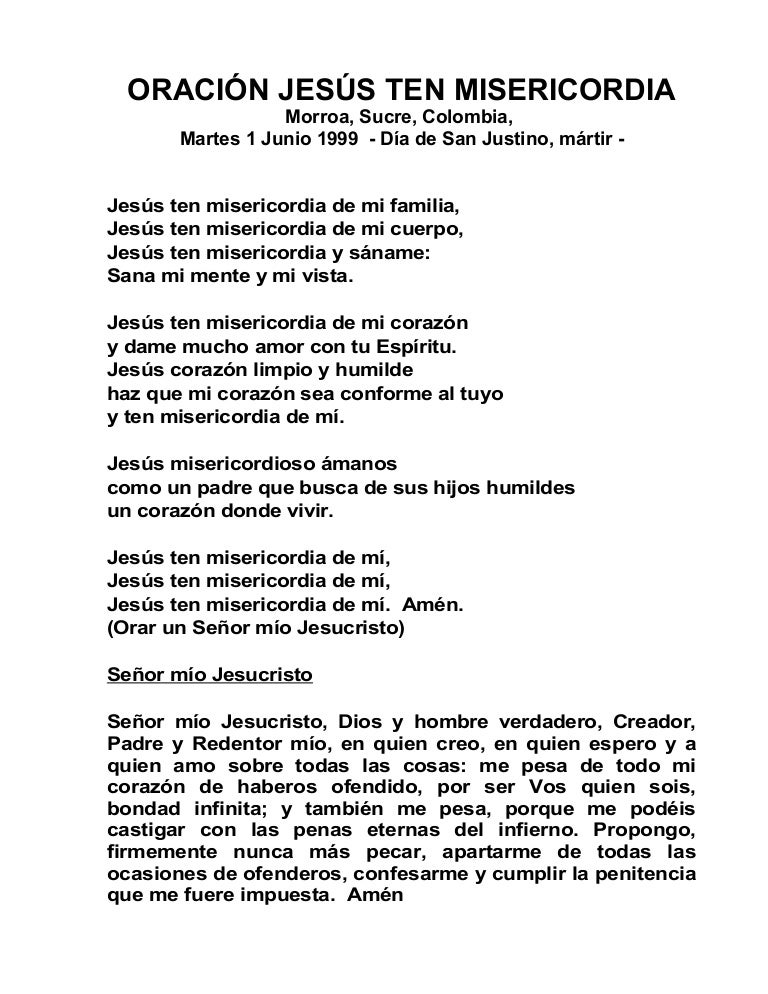 ORACIÓN JESÚS TEN MISERICORDIA
Morroa, Sucre, Colombia,
Martes 1 Junio 1999 - Día de San Justino, mártir -

Jesús ten misericordia de mi familia,
Jesús ten misericordia de mi cuerpo,
Jesús ten misericordia y sáname:
Sana mi mente y mi vista.

Jesús ten misericordia de mi corazón
y dame mucho amor con tu Espíritu.
Jesús corazón limpio y humilde
haz que mi corazón sea conforme al tuyo
y ten misericordia de mí.

Jesús misericordioso ámanos
como un padre que busca de sus hijos humildes
un corazón donde vivir.

Jesús ten misericordia de mí,
Jesús ten misericordia de mí,
Jesús ten misericordia de mí. Amén.
(Orar un Señor mío Jesucristo)

Señor mío Jesucristo

Señor mío Jesucristo, Dios y hombre verdadero, Creador, Padre y Redentor mío, en quien creo, en quien espero y a quien amo sobre todas las cosas: me pesa de todo mi corazón de haberos ofendido, por ser Vos quien sois, bondad infinita; y también me pesa, porque me podéis castigar con las penas eternas del infierno. Propongo, firmemente nunca más pecar, apartarme de todas las ocasiones de ofenderos, confesarme y cumplir la penitencia que me fuere impuesta. Amén